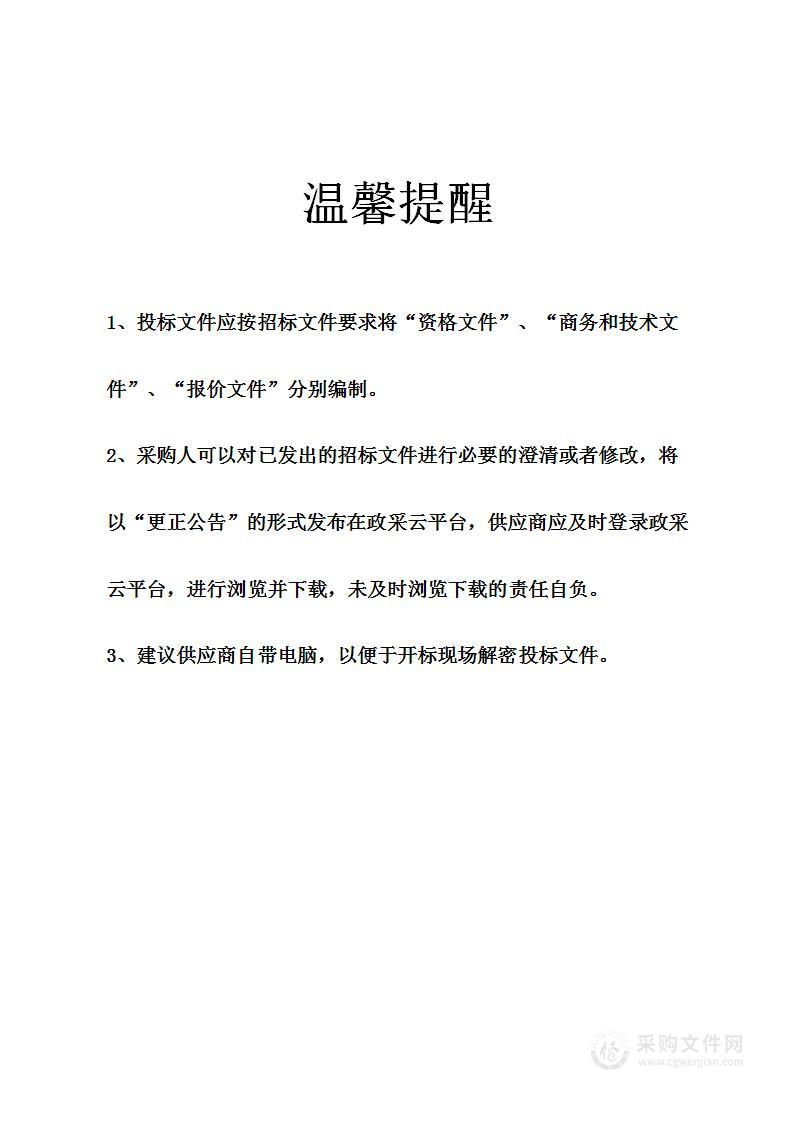 温馨提醒

1、投标文件应按招标文件要求将“资格文件”、“商务和技术文件”、“报价文件”分别编制。

2、采购人可以对已发出的招标文件进行必要的澄清或者修改，将以“更正公告”的形式发布在政采云平台，供应商应及时登录政采云平台，进行浏览并下载，未及时浏览下载的责任自负。

3、建议供应商自带电脑，以便于开标现场解密投标文件。

采购文件网
www.cgwenjian.com